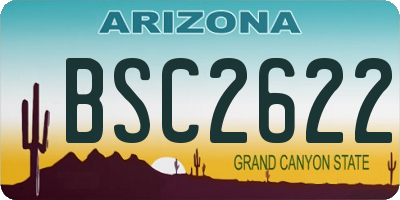 ARIZONA

BSC2622

GRAND CANYON STATE